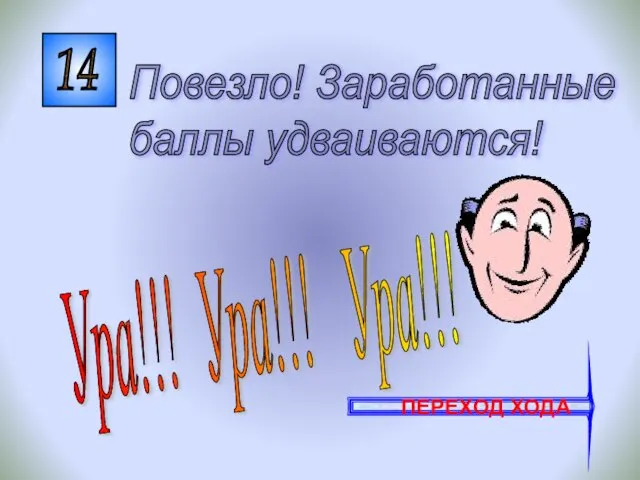 14

Повезло! Заработанные баллы удваиваются!

Ура!!! Ура!!! Ура!!!

ПЕРЕХОД ХОДА